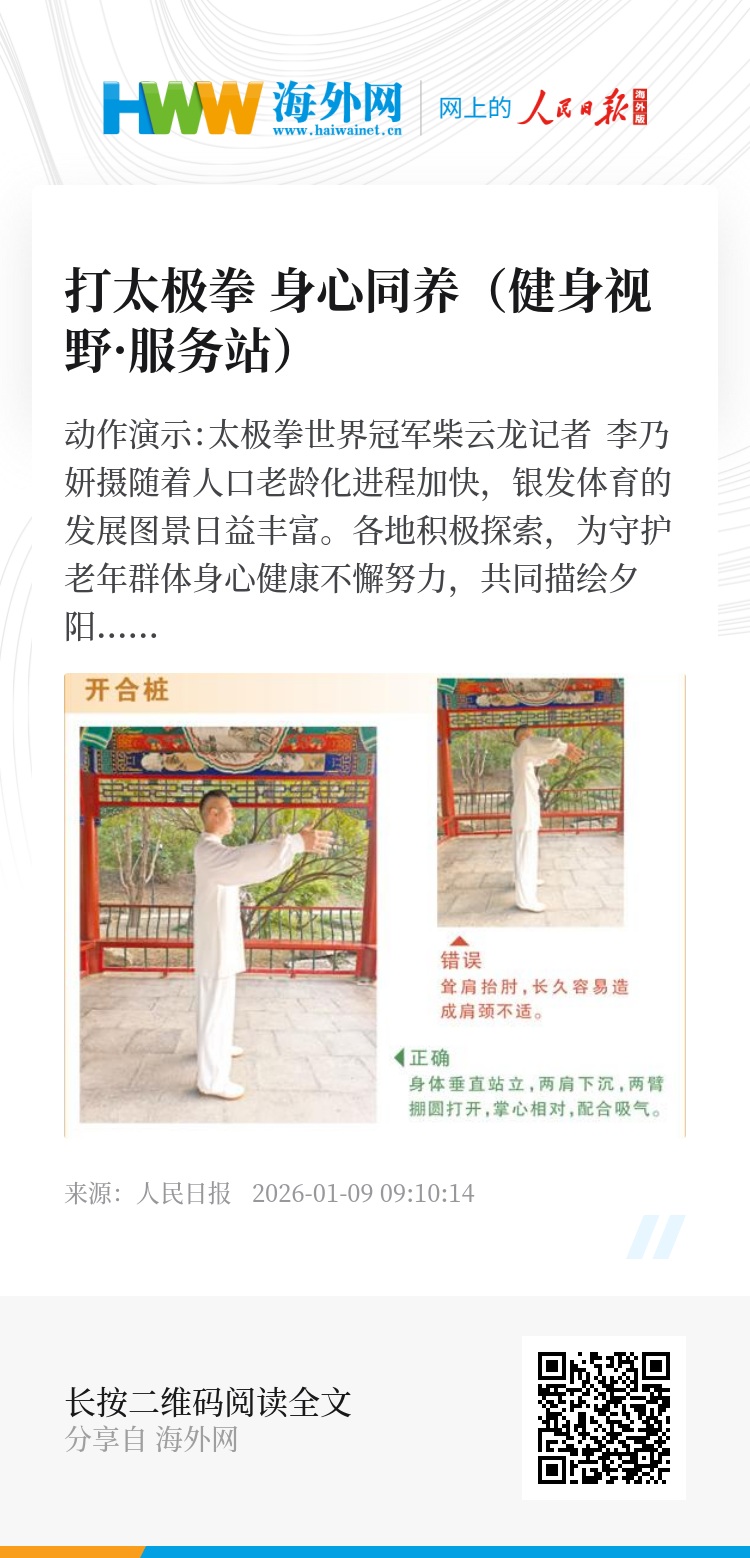 HWW 海外网
www.haiwainet.cn
网上的 人民日报 海外版

打太极拳 身心同养（健身视野·服务站）

动作演示:太极拳世界冠军柴云龙记者 李乃妍摄随着人口老龄化进程加快，银发体育的发展图景日益丰富。各地积极探索，为守护老年群体身心健康不懈努力，共同描绘夕阳……

开合桩

错误
耸肩抬肘，长久容易造成肩颈不适。

正确
身体垂直站立，两肩下沉，两臂掤圆打开，掌心相对，配合吸气。

来源：人民日报 2026-01-09 09:10:14

长按二维码阅读全文
分享自 海外网